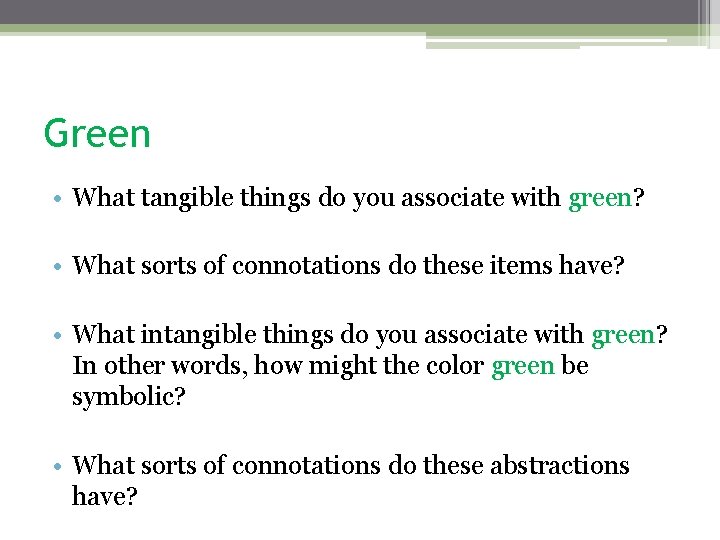 Green

• What tangible things do you associate with green?

• What sorts of connotations do these items have?

• What intangible things do you associate with green? In other words, how might the color green be symbolic?

• What sorts of connotations do these abstractions have?